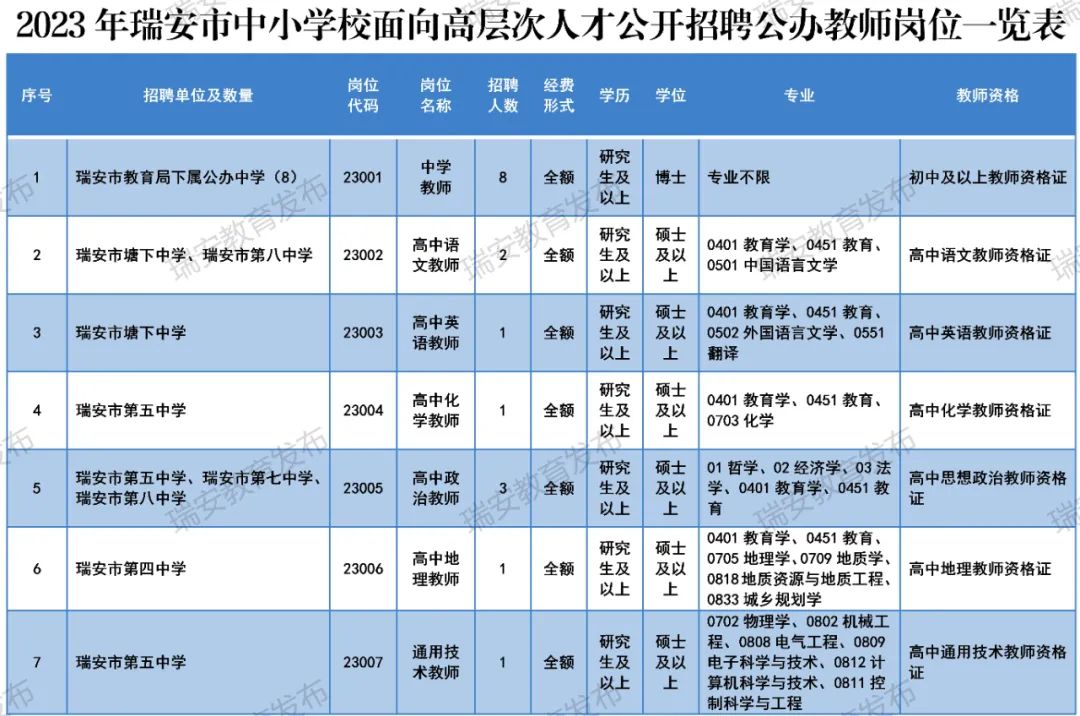 2023 年瑞安市中小学校面向高层次人才公开招聘公办教师岗位一览表

| 序号 | 招聘单位及数量 | 岗位代码 | 岗位名称 | 招聘人数 | 经费形式 | 学历 | 学位 | 专业 | 教师资格 |
|---|---|---|---|---|---|---|---|---|---|
| 1 | 瑞安市教育局下属公办中学（8） | 23001 | 中学教师 | 8 | 全额 | 研究生及以上 | 博士 | 专业不限 | 初中及以上教师资格证 |
| 2 | 瑞安市塘下中学、瑞安市第八中学 | 23002 | 高中语文教师 | 2 | 全额 | 研究生及以上 | 硕士及以上 | 0401 教育学、0451 教育、0501 中国语言文学 | 高中语文教师资格证 |
| 3 | 瑞安市塘下中学 | 23003 | 高中英语教师 | 1 | 全额 | 研究生及以上 | 硕士及以上 | 0401 教育学、0451 教育、0502 外国语言文学、0551 翻译 | 高中英语教师资格证 |
| 4 | 瑞安市第五中学 | 23004 | 高中化学教师 | 1 | 全额 | 研究生及以上 | 硕士及以上 | 0401 教育学、0451 教育、0703 化学 | 高中化学教师资格证 |
| 5 | 瑞安市第五中学、瑞安市第七中学、瑞安市第八中学 | 23005 | 高中政治教师 | 3 | 全额 | 研究生及以上 | 硕士及以上 | 01 哲学、02 经济学、03 法学、0401 教育学、0451 教育 | 高中思想政治教师资格证 |
| 6 | 瑞安市第四中学 | 23006 | 高中地理教师 | 1 | 全额 | 研究生及以上 | 硕士及以上 | 0401 教育学、0451 教育、0705 地理学、0709 地质学、0818 地质资源与地质工程、0833 城乡规划学 | 高中地理教师资格证 |
| 7 | 瑞安市第五中学 | 23007 | 通用技术教师 | 1 | 全额 | 研究生及以上 | 硕士及以上 | 0702 物理学、0802 机械工程、0808 电气工程、0809 电子科学与技术、0812 计算机科学与技术、0811 控制科学与工程 | 高中通用技术教师资格证 |

瑞安教育发布